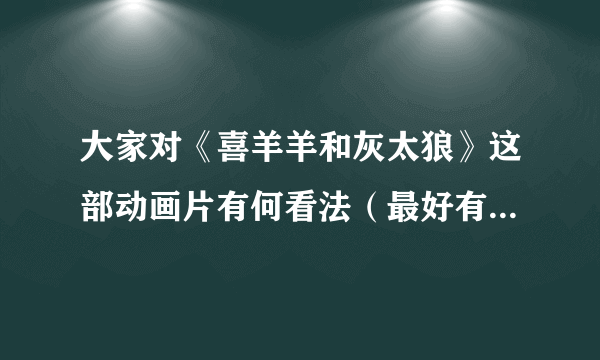 大家对《喜羊羊和灰太狼》这部动画片有何看法（最好有...